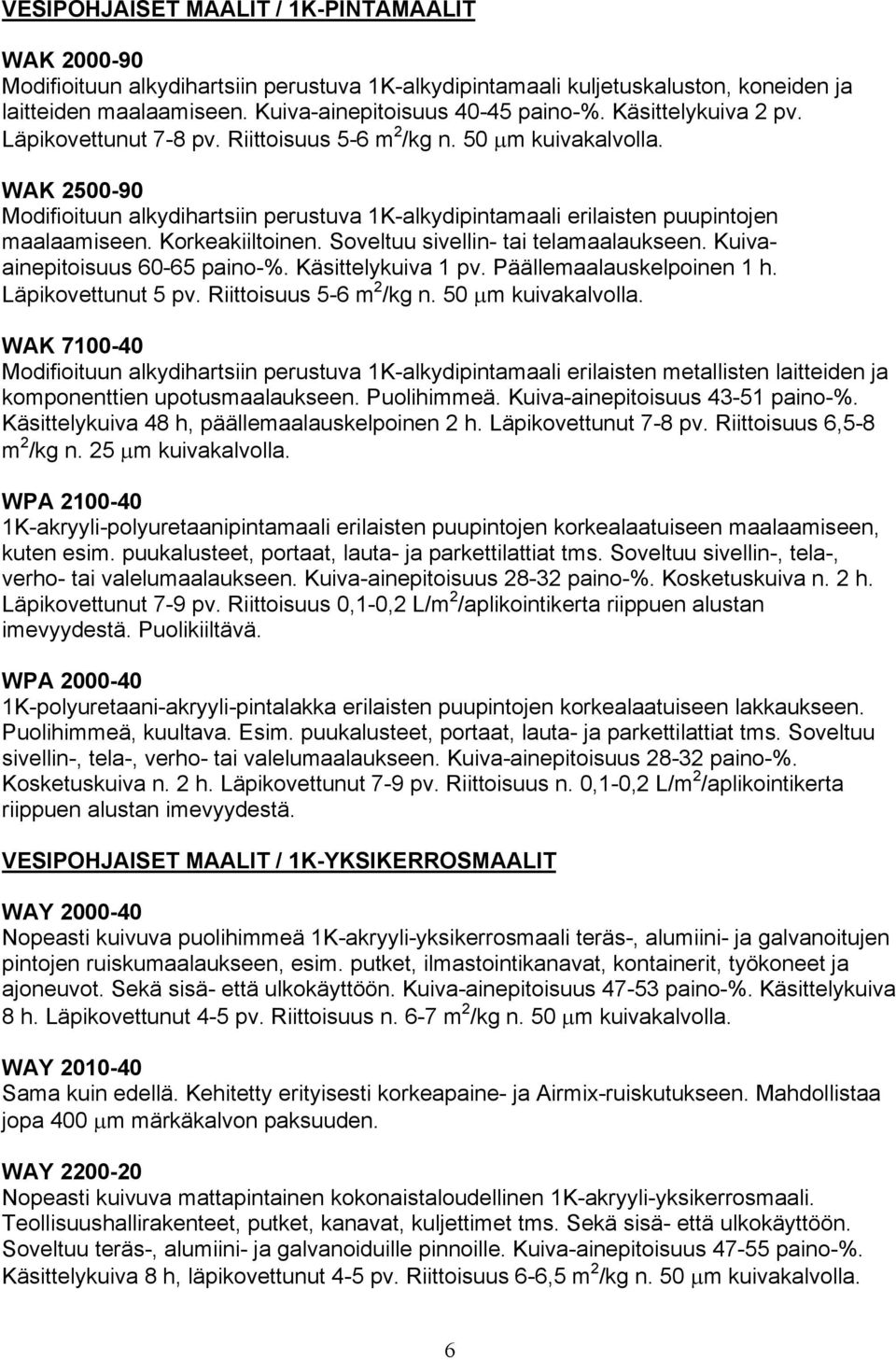 VESIPOHJAISET MAALIT / 1K-PINTAMAALIT

WAK 2000-90
Modifioituun alkydihartsiin perustuva 1K-alkydipintamaali kuljetuskaluston, koneiden ja laitteiden maalaamiseen. Kuiva-ainepitoisuus 40-45 paino-%. Käsittelykuiva 2 pv. Läpikovettunut 7-8 pv. Riittoisuus 5-6 $m^2$/kg n. 50 $\mu$m kuivakalvolla.

WAK 2500-90
Modifioituun alkydihartsiin perustuva 1K-alkydipintamaali erilaisten puupintojen maalaamiseen. Korkeakiiltoinen. Soveltuu sivellin- tai telamaalaukseen. Kuiva-ainepitoisuus 60-65 paino-%. Käsittelykuiva 1 pv. Päällemaalauskelpoinen 1 h. Läpikovettunut 5 pv. Riittoisuus 5-6 $m^2$/kg n. 50 $\mu$m kuivakalvolla.

WAK 7100-40
Modifioituun alkydihartsiin perustuva 1K-alkydipintamaali erilaisten metallisten laitteiden ja komponenttien upotusmaalaukseen. Puolihimmeä. Kuiva-ainepitoisuus 43-51 paino-%. Käsittelykuiva 48 h, päällemaalauskelpoinen 2 h. Läpikovettunut 7-8 pv. Riittoisuus 6,5-8 $m^2$/kg n. 25 $\mu$m kuivakalvolla.

WPA 2100-40
1K-akryyli-polyuretaanipintamaali erilaisten puupintojen korkealaatuiseen maalaamiseen, kuten esim. puukalusteet, portaat, lauta- ja parkettilattiat tms. Soveltuu sivellin-, tela-, verho- tai valelumaalaukseen. Kuiva-ainepitoisuus 28-32 paino-%. Kosketuskuiva n. 2 h. Läpikovettunut 7-9 pv. Riittoisuus 0,1-0,2 L/$m^2$/aplikointikerta riippuen alustan imevyydestä. Puolikiiltävä.

WPA 2000-40
1K-polyuretaani-akryyli-pintalakka erilaisten puupintojen korkealaatuiseen lakkaukseen. Puolihimmeä, kuultava. Esim. puukalusteet, portaat, lauta- ja parkettilattiat tms. Soveltuu sivellin-, tela-, verho- tai valelumaalaukseen. Kuiva-ainepitoisuus 28-32 paino-%. Kosketuskuiva n. 2 h. Läpikovettunut 7-9 pv. Riittoisuus n. 0,1-0,2 L/$m^2$/aplikointikerta riippuen alustan imevyydestä.

VESIPOHJAISET MAALIT / 1K-YKSIKERROSMAALIT

WAY 2000-40
Nopeasti kuivuva puolihimmeä 1K-akryyli-yksikerrosmaali teräs-, alumiini- ja galvanoitujen pintojen ruiskumaalaukseen, esim. putket, ilmastointikanavat, kontainerit, työkoneet ja ajoneuvot. Sekä sisä- että ulkokäyttöön. Kuiva-ainepitoisuus 47-53 paino-%. Käsittelykuiva 8 h. Läpikovettunut 4-5 pv. Riittoisuus n. 6-7 $m^2$/kg n. 50 $\mu$m kuivakalvolla.

WAY 2010-40
Sama kuin edellä. Kehitetty erityisesti korkeapaine- ja Airmix-ruiskutukseen. Mahdollistaa jopa 400 $\mu$m märkäkalvon paksuuden.

WAY 2200-20
Nopeasti kuivuva mattapintainen kokonaistaloudellinen 1K-akryyli-yksikerrosmaali. Teollisuushallirakenteet, putket, kanavat, kuljettimet tms. Sekä sisä- että ulkokäyttöön. Soveltuu teräs-, alumiini- ja galvanoiduille pinnoille. Kuiva-ainepitoisuus 47-55 paino-%. Käsittelykuiva 8 h, läpikovettunut 4-5 pv. Riittoisuus 6-6,5 $m^2$/kg n. 50 $\mu$m kuivakalvolla.

6